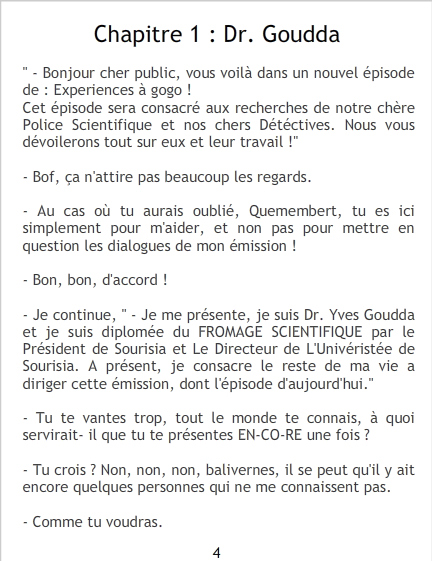 Chapitre 1 : Dr. Goudda

" - Bonjour cher public, vous voilà dans un nouvel épisode de : Experiences à gogo !
Cet épisode sera consacré aux recherches de notre chère Police Scientifique et nos chers Détéctives. Nous vous dévoilerons tout sur eux et leur travail !"

- Bof, ça n'attire pas beaucoup les regards.

- Au cas où tu aurais oublié, Quemembert, tu es ici simplement pour m'aider, et non pas pour mettre en question les dialogues de mon émission !

- Bon, bon, d'accord !

- Je continue, " - Je me présente, je suis Dr. Yves Goudda et je suis diplomée du FROMAGE SCIENTIFIQUE par le Président de Sourisia et Le Directeur de L'Univéristée de Sourisia. A présent, je consacre le reste de ma vie a diriger cette émission, dont l'épisode d'aujourd'hui."

- Tu te vantes trop, tout le monde te connais, à quoi servirait- il que tu te présentes EN-CO-RE une fois ?

- Tu crois ? Non, non, non, balivernes, il se peut qu'il y ait encore quelques personnes qui ne me connaissent pas.

- Comme tu voudras.

4